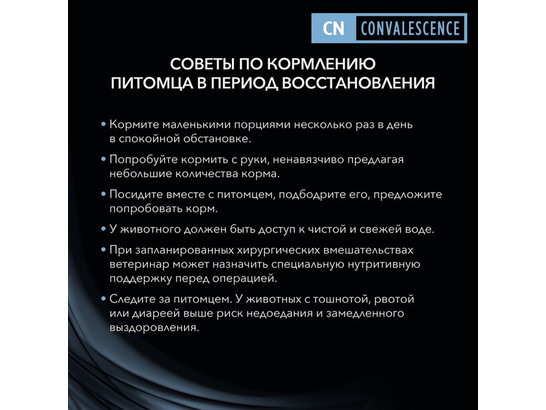 CN CONVALESCENCE

СОВЕТЫ ПО КОРМЛЕНИЮ ПИТОМЦА В ПЕРИОД ВОССТАНОВЛЕНИЯ

• Кормите маленькими порциями несколько раз в день в спокойной обстановке.

• Попробуйте кормить с руки, ненавязчиво предлагая небольшие количества корма.

• Посидите вместе с питомцем, подбодрите его, предложите попробовать корм.

• У животного должен быть доступ к чистой и свежей воде.

• При запланированных хирургических вмешательствах ветеринар может назначить специальную нутритивную поддержку перед операцией.

• Следите за питомцем. У животных с тошнотой, рвотой или диареей выше риск недоедания и замедленного выздоровления.